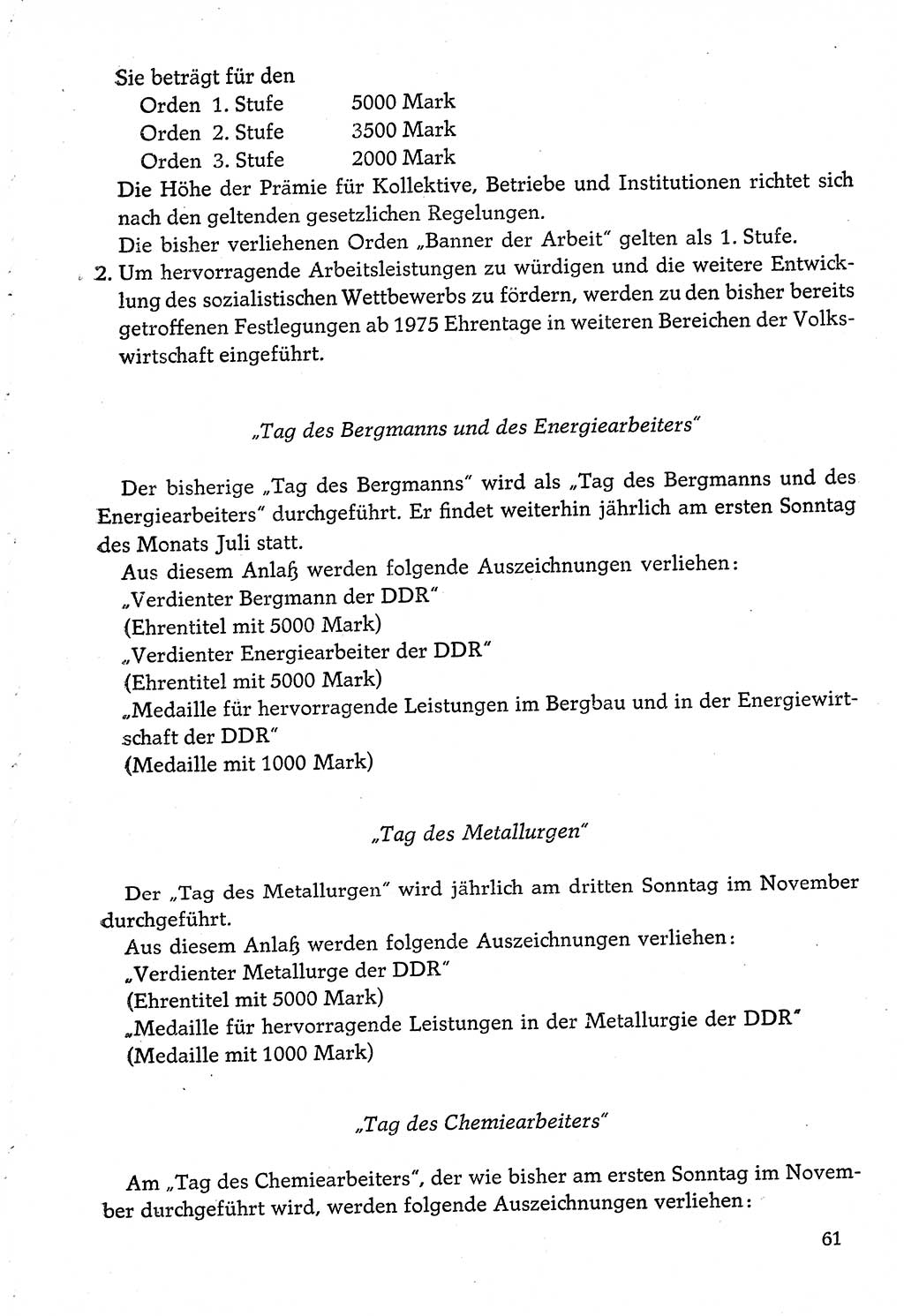 Sie beträgt für den
Orden 1. Stufe 5000 Mark
Orden 2. Stufe 3500 Mark
Orden 3. Stufe 2000 Mark
Die Höhe der Prämie für Kollektive, Betriebe und Institutionen richtet sich nach den geltenden gesetzlichen Regelungen.
Die bisher verliehenen Orden „Banner der Arbeit" gelten als 1. Stufe.
2. Um hervorragende Arbeitsleistungen zu würdigen und die weitere Entwicklung des sozialistischen Wettbewerbs zu fördern, werden zu den bisher bereits getroffenen Festlegungen ab 1975 Ehrentage in weiteren Bereichen der Volkswirtschaft eingeführt.

„Tag des Bergmanns und des Energiearbeiters"

Der bisherige „Tag des Bergmanns" wird als „Tag des Bergmanns und des Energiearbeiters" durchgeführt. Er findet weiterhin jährlich am ersten Sonntag des Monats Juli statt.
Aus diesem Anlaß werden folgende Auszeichnungen verliehen:
„Verdienter Bergmann der DDR"
(Ehrentitel mit 5000 Mark)
„Verdienter Energiearbeiter der DDR"
(Ehrentitel mit 5000 Mark)
„Medaille für hervorragende Leistungen im Bergbau und in der Energiewirtschaft der DDR"
(Medaille mit 1000 Mark)

„Tag des Metallurgen"

Der „Tag des Metallurgen" wird jährlich am dritten Sonntag im November durchgeführt.
Aus diesem Anlaß werden folgende Auszeichnungen verliehen:
„Verdienter Metallurge der DDR"
(Ehrentitel mit 5000 Mark)
„Medaille für hervorragende Leistungen in der Metallurgie der DDR"
(Medaille mit 1000 Mark)

„Tag des Chemiearbeiters"

Am „Tag des Chemiearbeiters", der wie bisher am ersten Sonntag im November durchgeführt wird, werden folgende Auszeichnungen verliehen:

61